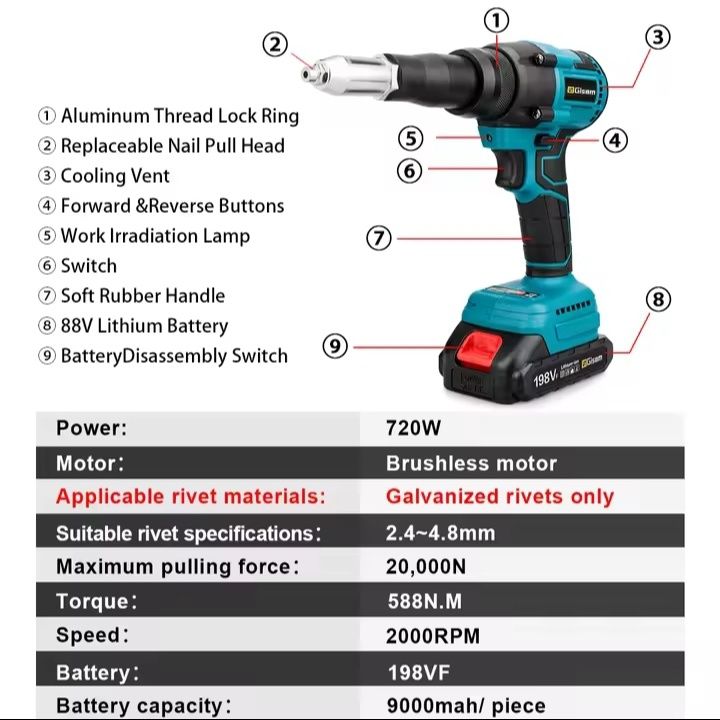 ① Aluminum Thread Lock Ring
② Replaceable Nail Pull Head
③ Cooling Vent
④ Forward &Reverse Buttons
⑤ Work Irradiation Lamp
⑥ Switch
⑦ Soft Rubber Handle
⑧ 88V Lithium Battery
⑨ BatteryDisassembly Switch

①
②
③
④
⑤
⑥
⑦
⑧
⑨

Gisam
198V
Gisam

| Power: | 720W |
|---|---|
| Motor: | Brushless motor |
| Applicable rivet materials: | Galvanized rivets only |
| Suitable rivet specifications: | 2.4~4.8mm |
| Maximum pulling force: | 20,000N |
| Torque: | 588N.M |
| Speed: | 2000RPM |
| Battery: | 198VF |
| Battery capacity: | 9000mah/ piece |